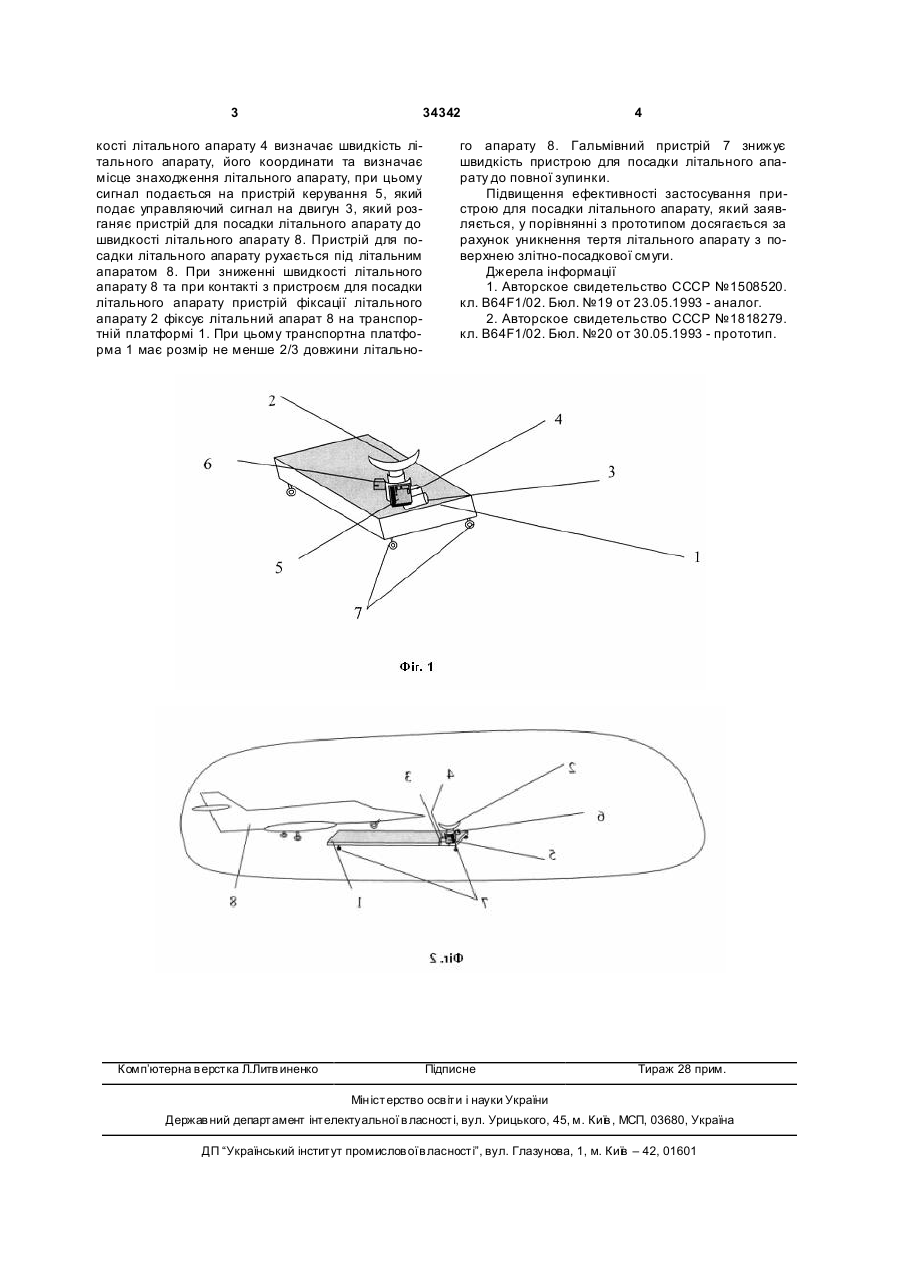 3 34342 4

кості літального апарату 4 визначає швидкість літального апарату, його координати та визначає місце знаходження літального апарату, при цьому сигнал подається на пристрій керування 5, який подає управляючий сигнал на двигун 3, який розганяє пристрій для посадки літального апарату до швидкості літального апарату 8. Пристрій для посадки літального апарату рухається під літальним апаратом 8. При зниженні швидкості літального апарату 8 та при контакті з пристроєм для посадки літального апарату пристрій фіксації літального апарату 2 фіксує літальний апарат 8 на транспортній платформі 1. При цьому транспортна платформа 1 має розмір не менше 2/3 довжини літального апарату 8. Гальмівний пристрій 7 знижує швидкість пристрою для посадки літального апарату до повної зупинки.

Підвищення ефективності застосування пристрою для посадки літального апарату, який заявляється, у порівнянні з прототипом досягається за рахунок уникнення тертя літального апарату з поверхнею злітно-посадкової смуги.

Джерела інформації

1. Авторское свидетельство СССР №1508520. кл. B64F1/02. Бюл. №19 от 23.05.1993 - аналог.

2. Авторское свидетельство СССР №1818279. кл. B64F1/02. Бюл. №20 от 30.05.1993 - прототип.

2
4
6
3
5
1
7

Фіг. 1

3
4
2
6
5
8
1
7

Фіг. 2

Комп'ютерна верстка Л.Литвиненко Підписне Тираж 28 прим.

Міністерство освіти і науки України

Державний департамент інтелектуальної власності, вул. Урицького, 45, м. Київ, МСП, 03680, Україна

ДП "Український інститут промислової власності", вул. Глазунова, 1, м. Київ – 42, 01601